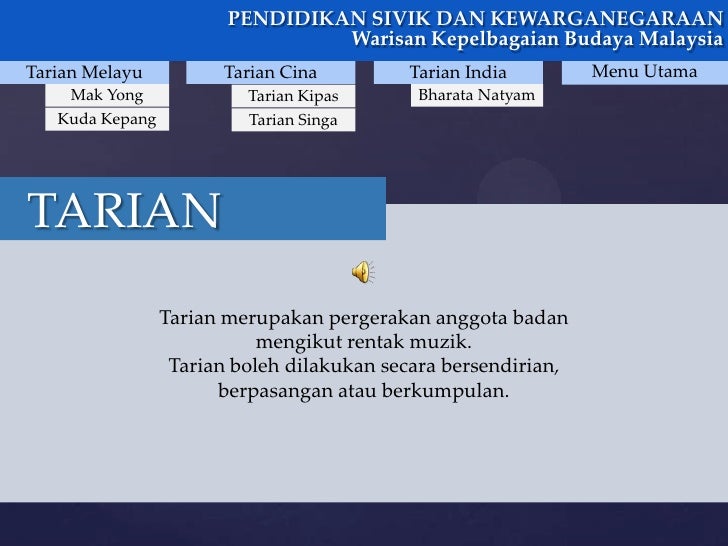 PENDIDIKAN SIVIK DAN KEWARGANEGARAAN
Warisan Kepelbagaian Budaya Malaysia

Tarian Melayu
Mak Yong
Kuda Kepang

Tarian Cina
Tarian Kipas
Tarian Singa

Tarian India
Bharata Natyam

Menu Utama

TARIAN

Tarian merupakan pergerakan anggota badan mengikut rentak muzik.
Tarian boleh dilakukan secara bersendirian, berpasangan atau berkumpulan.